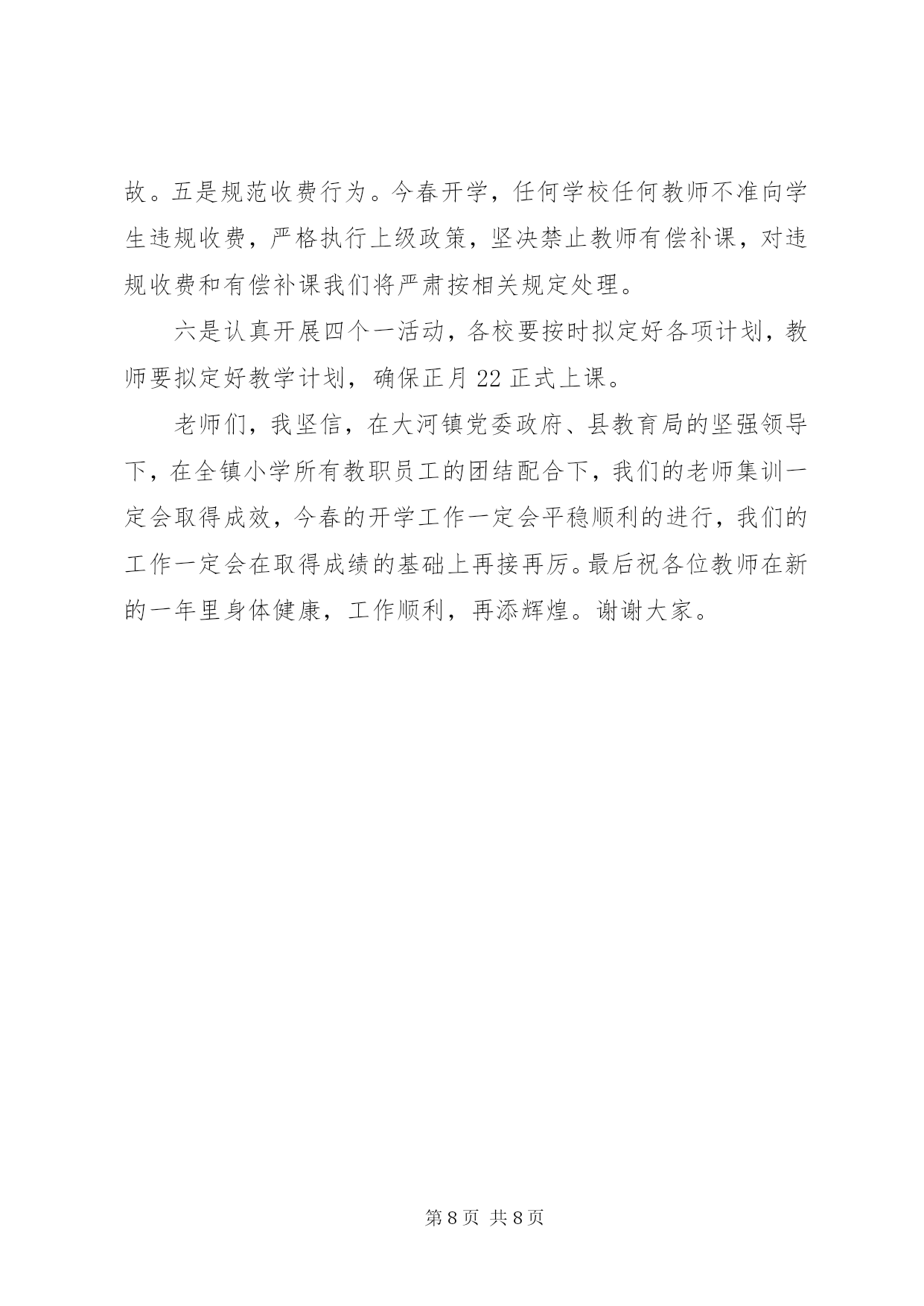 故。五是规范收费行为。今春开学，任何学校任何教师不准向学生违规收费，严格执行上级政策，坚决禁止教师有偿补课，对违规收费和有偿补课我们将严肃按相关规定处理。

六是认真开展四个一活动，各校要按时拟定好各项计划，教师要拟定好教学计划，确保正月22正式上课。

老师们，我坚信，在大河镇党委政府、县教育局的坚强领导下，在全镇小学所有教职员工的团结配合下，我们的老师集训一定会取得成效，今春的开学工作一定会平稳顺利的进行，我们的工作一定会在取得成绩的基础上再接再厉。最后祝各位教师在新的一年里身体健康，工作顺利，再添辉煌。谢谢大家。

第8页 共8页